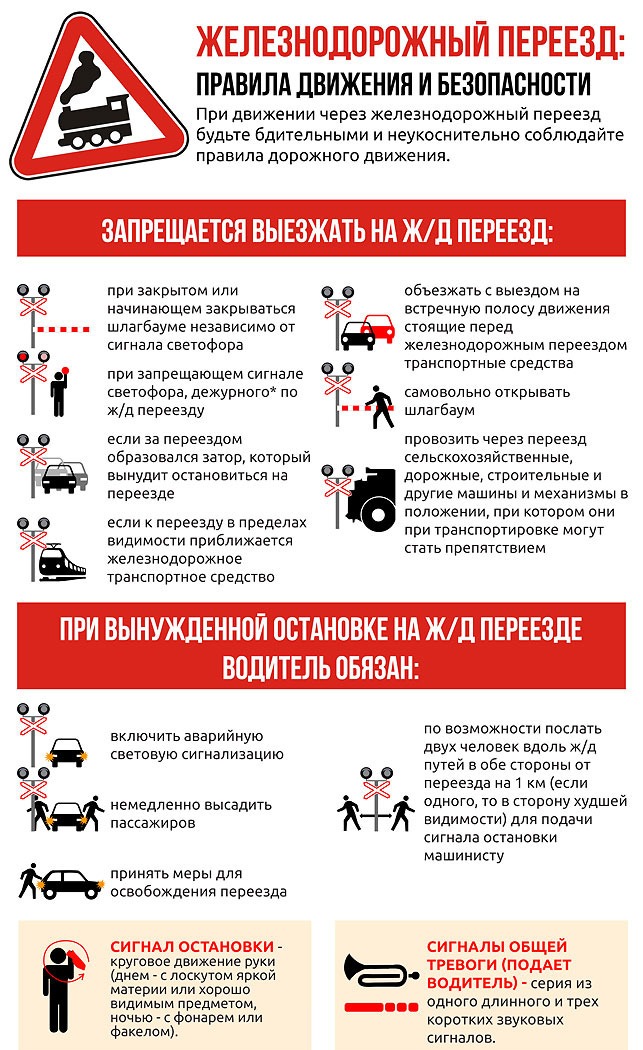 ЖЕЛЕЗНОДОРОЖНЫЙ ПЕРЕЕЗД:
ПРАВИЛА ДВИЖЕНИЯ И БЕЗОПАСНОСТИ

При движении через железнодорожный переезд будьте бдительными и неукоснительно соблюдайте правила дорожного движения.

ЗАПРЕЩАЕТСЯ ВЫЕЗЖАТЬ НА Ж/Д ПЕРЕЕЗД:

при закрытом или начинающем закрываться шлагбауме независимо от сигнала светофора

при запрещающем сигнале светофора, дежурного* по ж/д переезду

если за переездом образовался затор, который вынудит остановиться на переезде

если к переезду в пределах видимости приближается железнодорожное транспортное средство

объезжать с выездом на встречную полосу движения стоящие перед железнодорожным переездом транспортные средства

самовольно открывать шлагбаум

провозить через переезд сельскохозяйственные, дорожные, строительные и другие машины и механизмы в положении, при котором они при транспортировке могут стать препятствием

ПРИ ВЫНУЖДЕННОЙ ОСТАНОВКЕ НА Ж/Д ПЕРЕЕЗДЕ ВОДИТЕЛЬ ОБЯЗАН:

включить аварийную световую сигнализацию

немедленно высадить пассажиров

принять меры для освобождения переезда

по возможности послать двух человек вдоль ж/д путей в обе стороны от переезда на 1 км (если одного, то в сторону худшей видимости) для подачи сигнала остановки машинисту

СИГНАЛ ОСТАНОВКИ - круговое движение руки (днем - с лоскутом яркой материи или хорошо видимым предметом, ночью - с фонарем или факелом).

СИГНАЛЫ ОБЩЕЙ ТРЕВОГИ (ПОДАЕТ ВОДИТЕЛЬ) - серия из одного длинного и трех коротких звуковых сигналов.